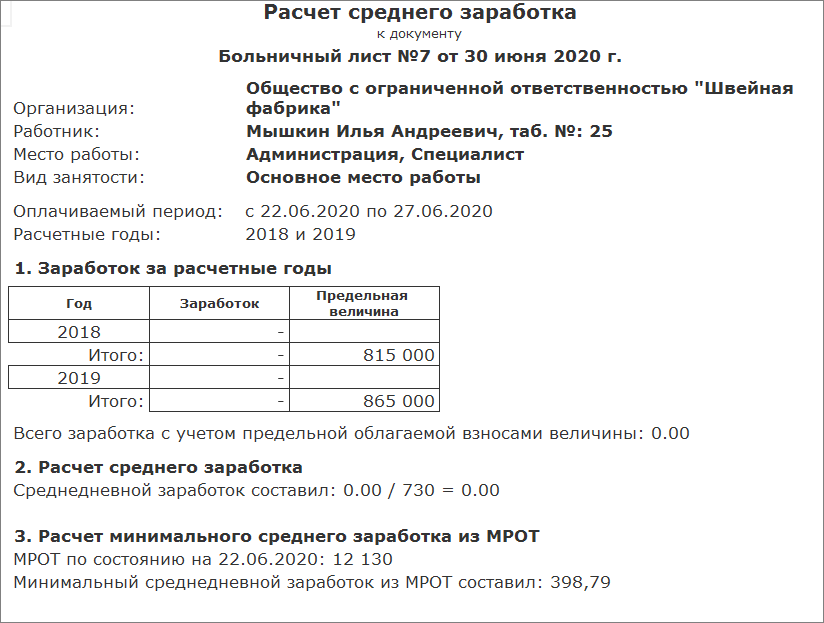 Расчет среднего заработка
к документу
Больничный лист №7 от 30 июня 2020 г.

Организация: Общество с ограниченной ответственностью "Швейная фабрика"
Работник: Мышкин Илья Андреевич, таб. №: 25
Место работы: Администрация, Специалист
Вид занятости: Основное место работы

Оплачиваемый период: с 22.06.2020 по 27.06.2020
Расчетные годы: 2018 и 2019

1. Заработок за расчетные годы

| Год | Заработок | Предельная величина |
|---|---|---|
| 2018 | - | |
| Итого: | - | 815 000 |
| 2019 | - | |
| Итого: | - | 865 000 |

Всего заработка с учетом предельной облагаемой взносами величины: 0.00

2. Расчет среднего заработка
Среднедневной заработок составил: 0.00 / 730 = 0.00

3. Расчет минимального среднего заработка из МРОТ
МРОТ по состоянию на 22.06.2020: 12 130
Минимальный среднедневной заработок из МРОТ составил: 398,79